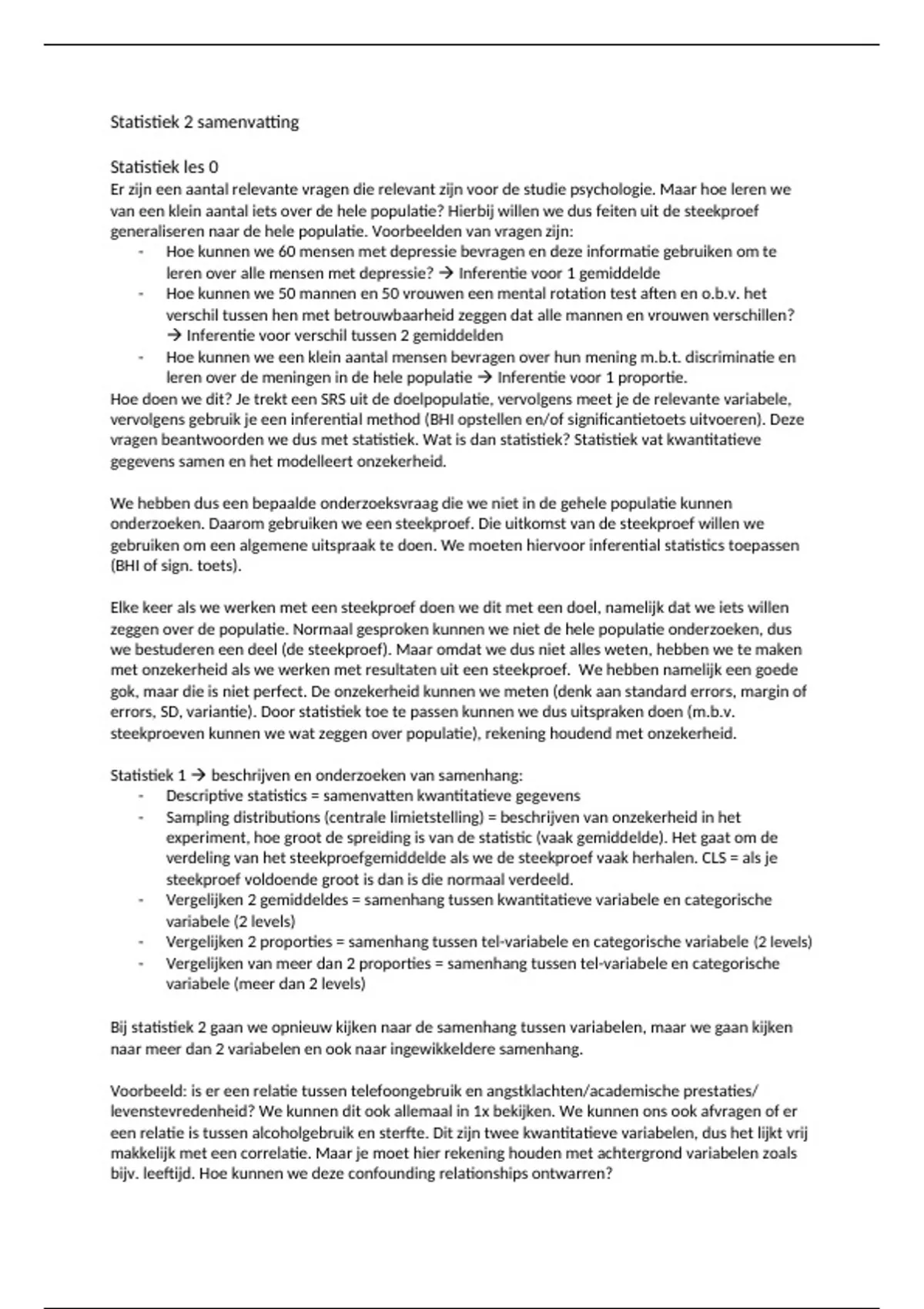 Statistiek 2 samenvatting

Statistiek les 0
Er zijn een aantal relevante vragen die relevant zijn voor de studie psychologie. Maar hoe leren we van een klein aantal iets over de hele populatie? Hierbij willen we dus feiten uit de steekproef generaliseren naar de hele populatie. Voorbeelden van vragen zijn:
- Hoe kunnen we 60 mensen met depressie bevragen en deze informatie gebruiken om te leren over alle mensen met depressie? → Inferentie voor 1 gemiddelde
- Hoe kunnen we 50 mannen en 50 vrouwen een mental rotation test aften en o.b.v. het verschil tussen hen met betrouwbaarheid zeggen dat alle mannen en vrouwen verschillen? → Inferentie voor verschil tussen 2 gemiddelden
- Hoe kunnen we een klein aantal mensen bevragen over hun mening m.b.t. discriminatie en leren over de meningen in de hele populatie → Inferentie voor 1 proportie.
Hoe doen we dit? Je trekt een SRS uit de doelpopulatie, vervolgens meet je de relevante variabele, vervolgens gebruik je een inferential method (BHI opstellen en/of significantietoets uitvoeren). Deze vragen beantwoorden we dus met statistiek. Wat is dan statistiek? Statistiek vat kwantitatieve gegevens samen en het modelleert onzekerheid.

We hebben dus een bepaalde onderzoeksvraag die we niet in de gehele populatie kunnen onderzoeken. Daarom gebruiken we een steekproef. Die uitkomst van de steekproef willen we gebruiken om een algemene uitspraak te doen. We moeten hiervoor inferential statistics toepassen (BHI of sign. toets).

Elke keer als we werken met een steekproef doen we dit met een doel, namelijk dat we iets willen zeggen over de populatie. Normaal gesproken kunnen we niet de hele populatie onderzoeken, dus we bestuderen een deel (de steekproef). Maar omdat we dus niet alles weten, hebben we te maken met onzekerheid als we werken met resultaten uit een steekproef. We hebben namelijk een goede gok, maar die is niet perfect. De onzekerheid kunnen we meten (denk aan standard errors, margin of errors, SD, variantie). Door statistiek toe te passen kunnen we dus uitspraken doen (m.b.v. steekproeven kunnen we wat zeggen over populatie), rekening houdend met onzekerheid.

Statistiek 1 → beschrijven en onderzoeken van samenhang:
- Descriptive statistics = samenvatten kwantitatieve gegevens
- Sampling distributions (centrale limietstelling) = beschrijven van onzekerheid in het experiment, hoe groot de spreiding is van de statistic (vaak gemiddelde). Het gaat om de verdeling van het steekproefgemiddelde als we de steekproef vaak herhalen. CLS = als je steekproef voldoende groot is dan is die normaal verdeeld.
- Vergelijken 2 gemiddeldes = samenhang tussen kwantitatieve variabele en categorische variabele (2 levels)
- Vergelijken 2 proporties = samenhang tussen tel-variabele en categorische variabele (2 levels)
- Vergelijken van meer dan 2 proporties = samenhang tussen tel-variabele en categorische variabele (meer dan 2 levels)

Bij statistiek 2 gaan we opnieuw kijken naar de samenhang tussen variabelen, maar we gaan kijken naar meer dan 2 variabelen en ook naar ingewikkeldere samenhang.

Voorbeeld: is er een relatie tussen telefoongebruik en angstklachten/academische prestaties/ levenstevredenheid? We kunnen dit ook allemaal in 1x bekijken. We kunnen ons ook afvragen of er een relatie is tussen alcoholgebruik en sterfte. Dit zijn twee kwantitatieve variabelen, dus het lijkt vrij makkelijk met een correlatie. Maar je moet hier rekening houden met achtergrond variabelen zoals bijv. leeftijd. Hoe kunnen we deze confounding relationships ontwarren?